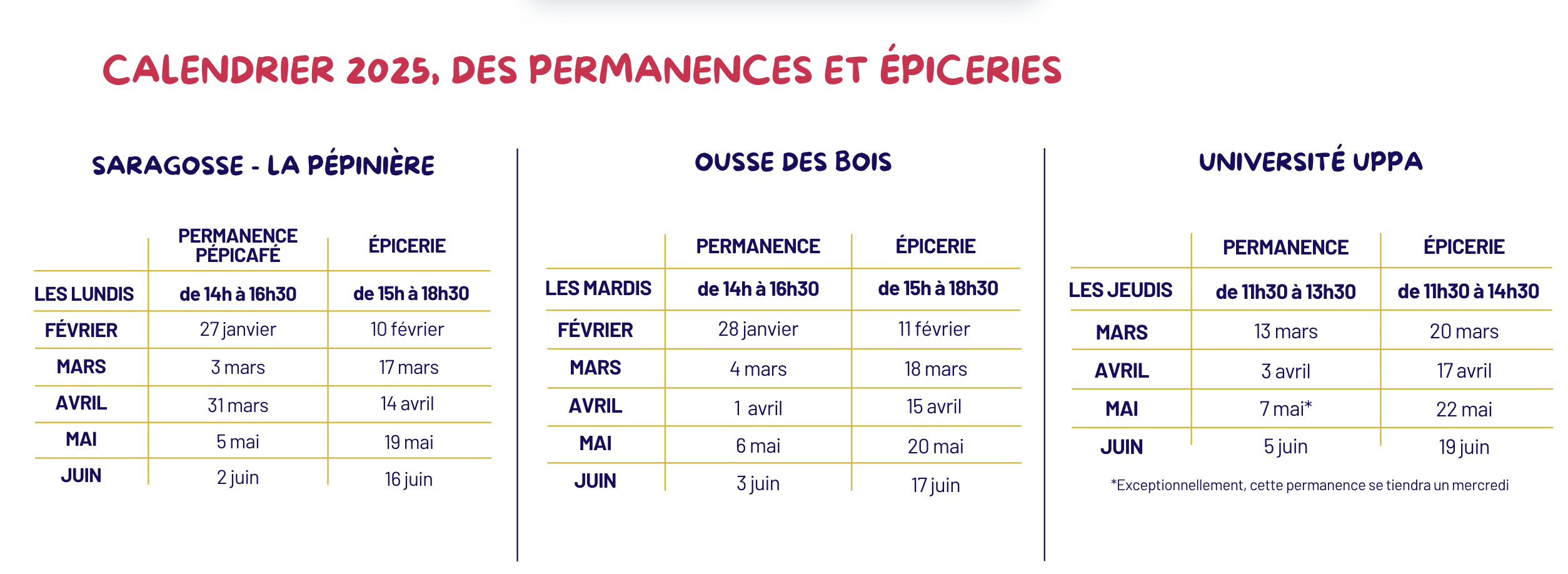 CALENDRIER 2025, DES PERMANENCES ET ÉPICERIES

SARAGOSSE - LA PÉPINIÈRE

| | PERMANENCE PÉPICAFÉ | ÉPICERIE |
|---|---|---|
| LES LUNDIS | de 14h à 16h30 | de 15h à 18h30 |
| FÉVRIER | 27 janvier | 10 février |
| MARS | 3 mars | 17 mars |
| AVRIL | 31 mars | 14 avril |
| MAI | 5 mai | 19 mai |
| JUIN | 2 juin | 16 juin |

OUSSE DES BOIS

| | PERMANENCE | ÉPICERIE |
|---|---|---|
| LES MARDIS | de 14h à 16h30 | de 15h à 18h30 |
| FÉVRIER | 28 janvier | 11 février |
| MARS | 4 mars | 18 mars |
| AVRIL | 1 avril | 15 avril |
| MAI | 6 mai | 20 mai |
| JUIN | 3 juin | 17 juin |

UNIVERSITÉ UPPA

| | PERMANENCE | ÉPICERIE |
|---|---|---|
| LES JEUDIS | de 11h30 à 13h30 | de 11h30 à 14h30 |
| MARS | 13 mars | 20 mars |
| AVRIL | 3 avril | 17 avril |
| MAI | 7 mai* | 22 mai |
| JUIN | 5 juin | 19 juin |

*Exceptionnellement, cette permanence se tiendra un mercredi